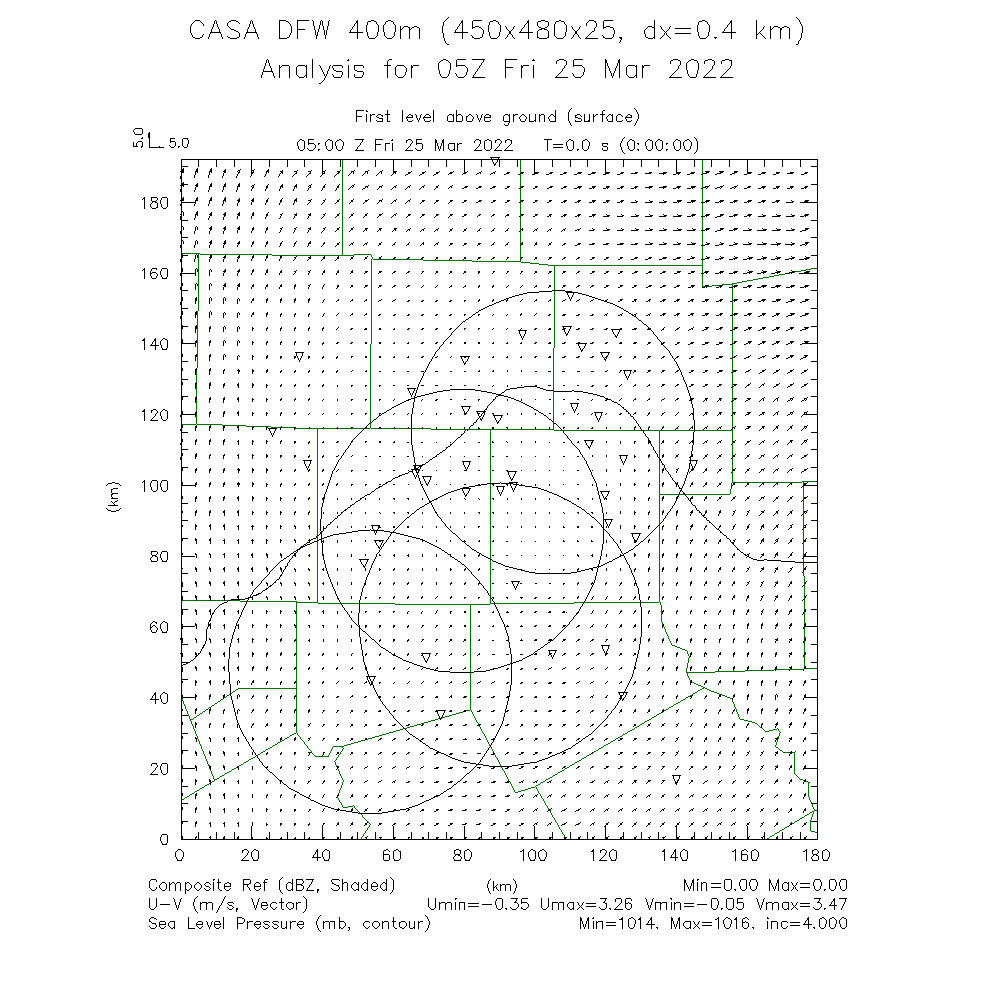 CASA DFW 400m (450x480x25, dx=0.4 km)
Analysis for 05Z Fri 25 Mar 2022

First level above ground (surface)
5.0 5.0 05:00 Z Fri 25 Mar 2022 T=0.0 s (0:00:00)

180
160
140
120
100
80
60
40
20
0
(km)

0 20 40 60 80 100 120 140 160 180
(km)

Composite Ref (dBZ, Shaded) Min=0.00 Max=0.00
U-V (m/s, Vector) Umin=-0.35 Umax=3.26 Vmin=-0.05 Vmax=3.47
Sea Level Pressure (mb, contour) Min=1014. Max=1016. inc=4.000